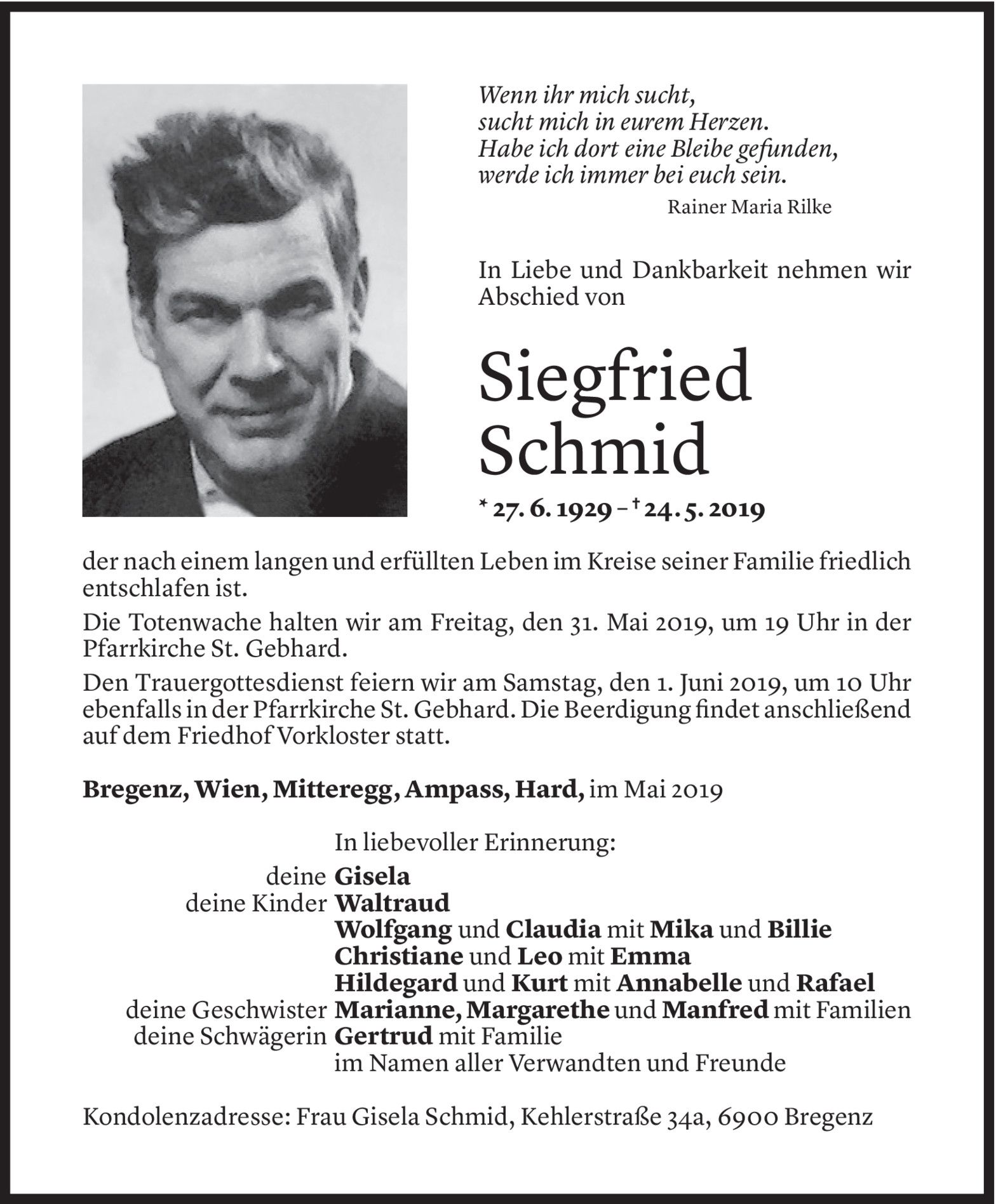 Wenn ihr mich sucht,
sucht mich in eurem Herzen.
Habe ich dort eine Bleibe gefunden,
werde ich immer bei euch sein.

Rainer Maria Rilke

In Liebe und Dankbarkeit nehmen wir Abschied von

Siegfried Schmid

* 27. 6. 1929 – † 24. 5. 2019

der nach einem langen und erfüllten Leben im Kreise seiner Familie friedlich entschlafen ist.

Die Totenwache halten wir am Freitag, den 31. Mai 2019, um 19 Uhr in der Pfarrkirche St. Gebhard.

Den Trauergottesdienst feiern wir am Samstag, den 1. Juni 2019, um 10 Uhr ebenfalls in der Pfarrkirche St. Gebhard. Die Beerdigung findet anschließend auf dem Friedhof Vorkloster statt.

Bregenz, Wien, Mitteregg, Ampass, Hard, im Mai 2019

In liebevoller Erinnerung:
deine Gisela
deine Kinder Waltraud
Wolfgang und Claudia mit Mika und Billie
Christiane und Leo mit Emma
Hildegard und Kurt mit Annabelle und Rafael
deine Geschwister Marianne, Margarethe und Manfred mit Familien
deine Schwägerin Gertrud mit Familie
im Namen aller Verwandten und Freunde

Kondolenzadresse: Frau Gisela Schmid, Kehlerstraße 34a, 6900 Bregenz